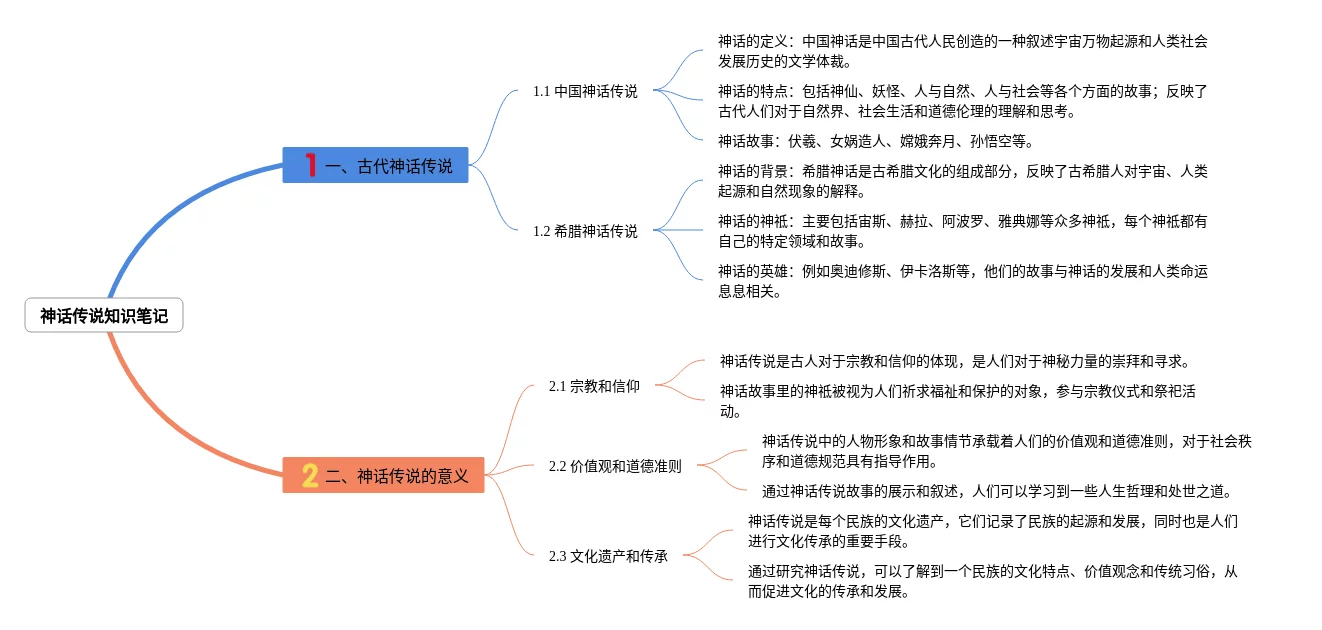 神话传说知识笔记

1 一、古代神话传说

1.1 中国神话传说

神话的定义：中国神话是中国古代人民创造的一种叙述宇宙万物起源和人类社会发展历史的文学体裁。

神话的特点：包括神仙、妖怪、人与自然、人与社会等各个方面的故事；反映了古代人们对于自然界、社会生活和道德伦理的理解和思考。

神话故事：伏羲、女娲造人、嫦娥奔月、孙悟空等。

1.2 希腊神话传说

神话的背景：希腊神话是古希腊文化的组成部分，反映了古希腊人对宇宙、人类起源和自然现象的解释。

神话的神祇：主要包括宙斯、赫拉、阿波罗、雅典娜等众多神祇，每个神祇都有自己的特定领域和故事。

神话的英雄：例如奥迪修斯、伊卡洛斯等，他们的故事与神话的发展和人类命运息息相关。

2 二、神话传说的意义

2.1 宗教和信仰

神话传说是古人对于宗教和信仰的体现，是人们对于神秘力量的崇拜和寻求。

神话故事里的神祇被视为人们祈求福祉和保护的对象，参与宗教仪式和祭祀活动。

2.2 价值观和道德准则

神话传说中的人物形象和故事情节承载着人们的价值观和道德准则，对于社会秩序和道德规范具有指导作用。

通过神话传说故事的展示和叙述，人们可以学习到一些人生哲理和处世之道。

2.3 文化遗产和传承

神话传说是每个民族的文化遗产，它们记录了民族的起源和发展，同时也是人们进行文化传承的重要手段。

通过研究神话传说，可以了解到一个民族的文化特点、价值观念和传统习俗，从而促进文化的传承和发展。